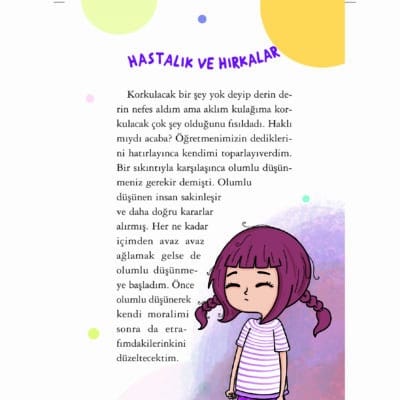 HASTALIK VE HIRKALAR

Korkulacak bir şey yok deyip derin derin nefes aldım ama aklım kulağıma korkulacak çok şey olduğunu fısıldadı. Haklı mıydı acaba? Öğretmenimizin dediklerini hatırlayınca kendimi toparlayıverdim. Bir sıkıntıyla karşılaşınca olumlu düşünmeniz gerekir demişti. Olumlu düşünen insan sakinleşir ve daha doğru kararlar alırmış. Her ne kadar içimden avaz avaz ağlamak gelse de olumlu düşünmeye başladım. Önce olumlu düşünerek kendi moralimi sonra da etrafımdakilerinkini düzeltecektim.